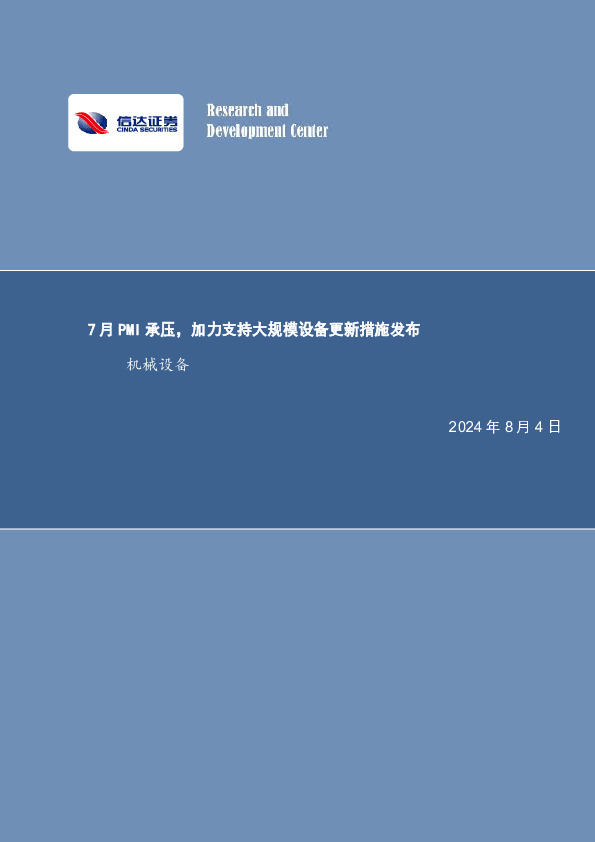 信达证券
CINDA SECURITIES

Research and Development Center

7月PMI承压，加力支持大规模设备更新措施发布

机械设备

2024年8月4日